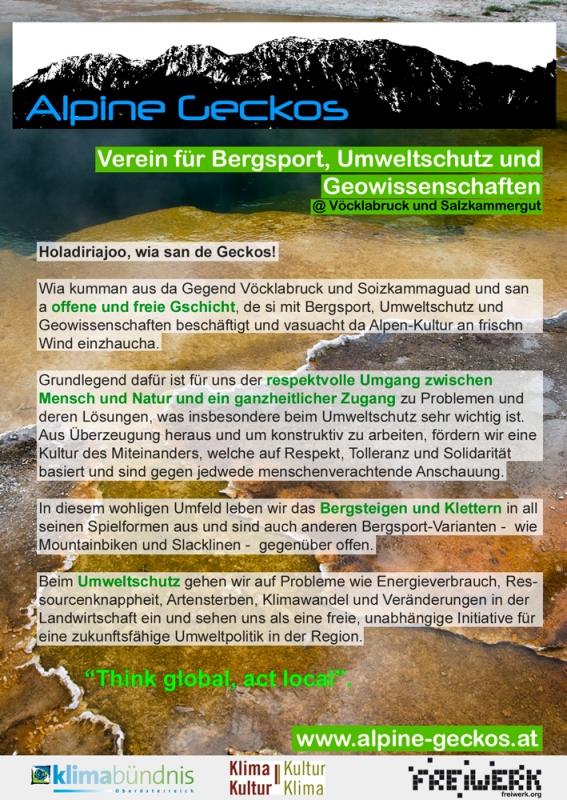 Alpine Geckos

Verein für Bergsport, Umweltschutz und Geowissenschaften
@ Vöcklabruck und Salzkammergut

Holadiriajoo, wia san de Geckos!

Wia kumman aus da Gegend Vöcklabruck und Soizkammaguad und san a offene und freie Gschicht, de si mit Bergsport, Umweltschutz und Geowissenschaften beschäftigt und vasuacht da Alpen-Kultur an frischn Wind einzhaucha.

Grundlegend dafür ist für uns der respektvolle Umgang zwischen Mensch und Natur und ein ganzheitlicher Zugang zu Problemen und deren Lösungen, was insbesondere beim Umweltschutz sehr wichtig ist. Aus Überzeugung heraus und um konstruktiv zu arbeiten, fördern wir eine Kultur des Miteinanders, welche auf Respekt, Tolleranz und Solidarität basiert und sind gegen jedwede menschenverachtende Anschauung.

In diesem wohligen Umfeld leben wir das Bergsteigen und Klettern in all seinen Spielformen aus und sind auch anderen Bergsport-Varianten - wie Mountainbiken und Slacklinen - gegenüber offen.

Beim Umweltschutz gehen wir auf Probleme wie Energieverbrauch, Ressourcenknappheit, Artensterben, Klimawandel und Veränderungen in der Landwirtschaft ein und sehen uns als eine freie, unabhängige Initiative für eine zukunftsfähige Umweltpolitik in der Region.

"Think global, act local".

www.alpine-geckos.at

klimabündnis Oberösterreich

Klima Kultur Kultur Klima

FREIWERK freiwerk.org